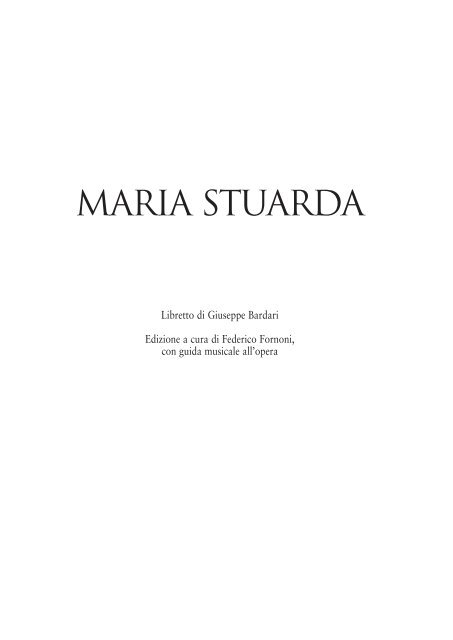 MARIA STUARDA

Libretto di Giuseppe Bardari

Edizione a cura di Federico Fornoni, con guida musicale all'opera